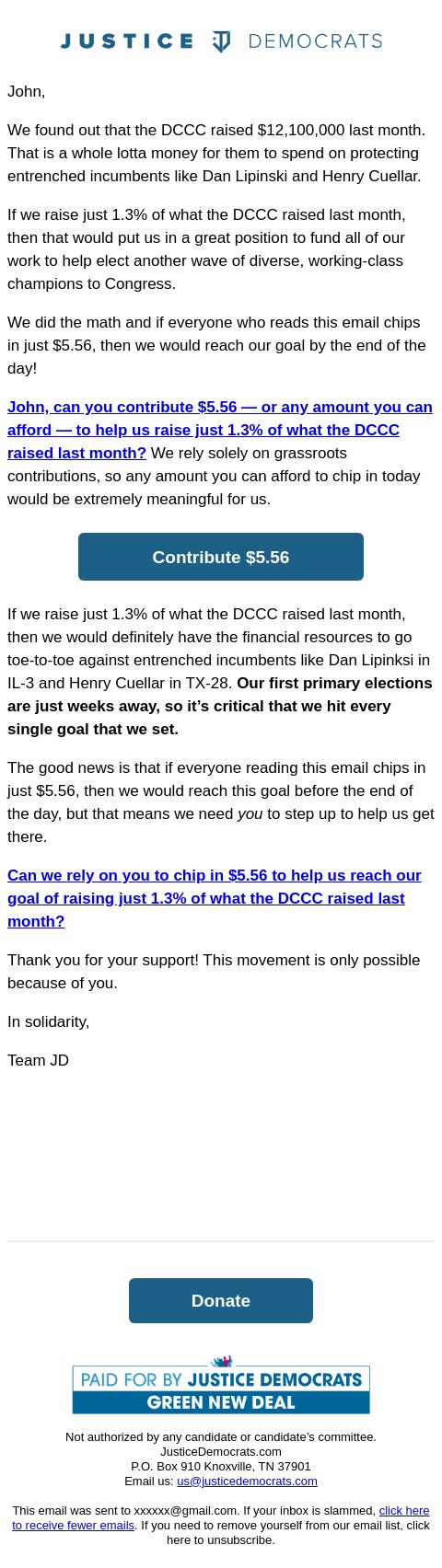 JUSTICE DEMOCRATS

John,

We found out that the DCCC raised $12,100,000 last month. That is a whole lotta money for them to spend on protecting entrenched incumbents like Dan Lipinski and Henry Cuellar.

If we raise just 1.3% of what the DCCC raised last month, then that would put us in a great position to fund all of our work to help elect another wave of diverse, working-class champions to Congress.

We did the math and if everyone who reads this email chips in just $5.56, then we would reach our goal by the end of the day!

John, can you contribute $5.56 — or any amount you can afford — to help us raise just 1.3% of what the DCCC raised last month? We rely solely on grassroots contributions, so any amount you can afford to chip in today would be extremely meaningful for us.

Contribute $5.56

If we raise just 1.3% of what the DCCC raised last month, then we would definitely have the financial resources to go toe-to-toe against entrenched incumbents like Dan Lipinksi in IL-3 and Henry Cuellar in TX-28. Our first primary elections are just weeks away, so it's critical that we hit every single goal that we set.

The good news is that if everyone reading this email chips in just $5.56, then we would reach this goal before the end of the day, but that means we need you to step up to help us get there.

Can we rely on you to chip in $5.56 to help us reach our goal of raising just 1.3% of what the DCCC raised last month?

Thank you for your support! This movement is only possible because of you.

In solidarity,

Team JD

Donate

PAID FOR BY JUSTICE DEMOCRATS
GREEN NEW DEAL

Not authorized by any candidate or candidate's committee.
JusticeDemocrats.com
P.O. Box 910 Knoxville, TN 37901
Email us: us@justicedemocrats.com

This email was sent to xxxxxx@gmail.com. If your inbox is slammed, click here to receive fewer emails. If you need to remove yourself from our email list, click here to unsubscribe.